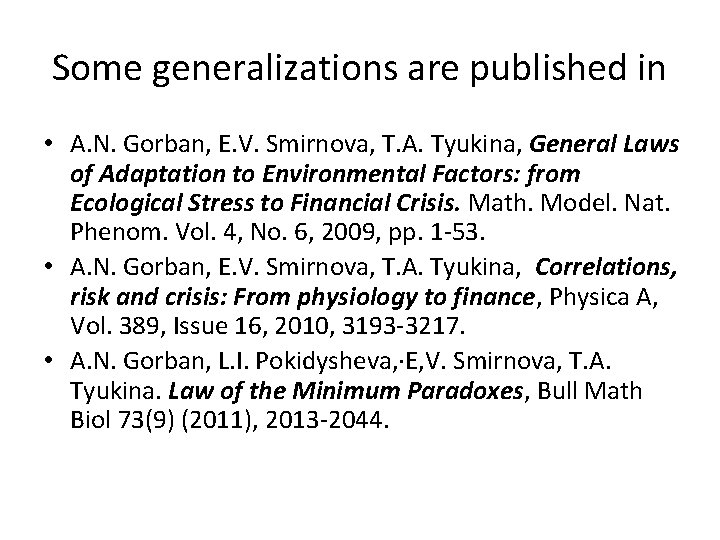 Some generalizations are published in

• A.N. Gorban, E.V. Smirnova, T.A. Tyukina, General Laws of Adaptation to Environmental Factors: from Ecological Stress to Financial Crisis. Math. Model. Nat. Phenom. Vol. 4, No. 6, 2009, pp. 1-53.
• A.N. Gorban, E.V. Smirnova, T.A. Tyukina, Correlations, risk and crisis: From physiology to finance, Physica A, Vol. 389, Issue 16, 2010, 3193-3217.
• A.N. Gorban, L.I. Pokidysheva,·E,V. Smirnova, T.A. Tyukina. Law of the Minimum Paradoxes, Bull Math Biol 73(9) (2011), 2013-2044.